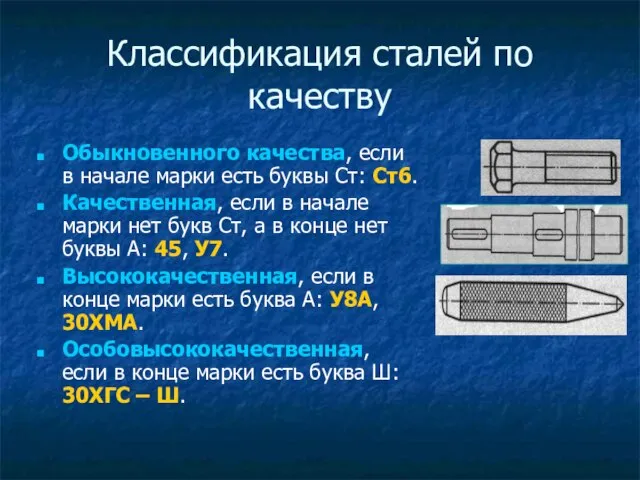 Классификация сталей по качеству

Обыкновенного качества, если в начале марки есть буквы Ст: Ст6.

Качественная, если в начале марки нет букв Ст, а в конце нет буквы А: 45, У7.

Высококачественная, если в конце марки есть буква А: У8А, 30ХМА.

Особовысококачественная, если в конце марки есть буква Ш: 30ХГС – Ш.